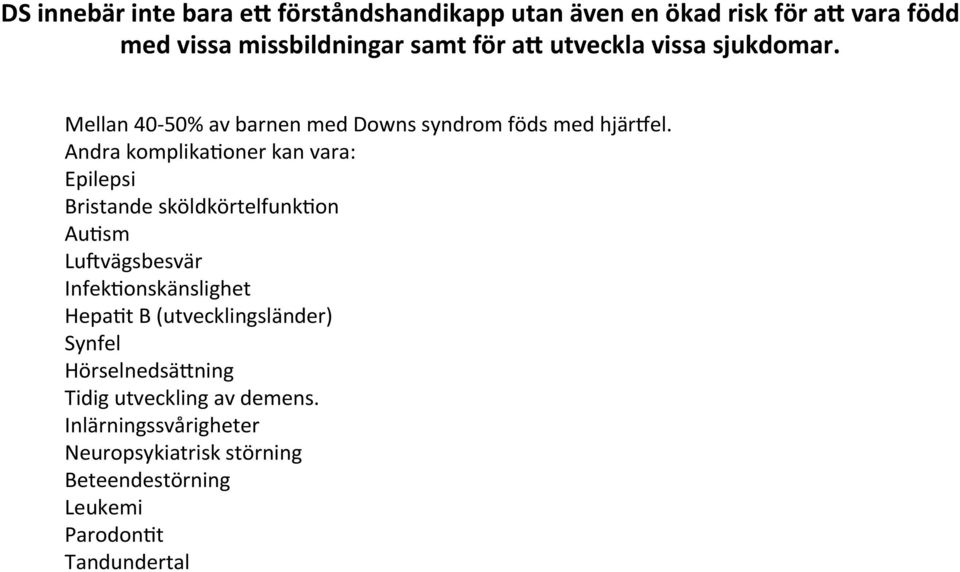 DS innebär inte bara ett förståndshandikapp utan även en ökad risk för att vara född med vissa missbildningar samt för att utveckla vissa sjukdomar.

Mellan 40-50% av barnen med Downs syndrom föds med hjärtfel.
Andra komplikationer kan vara:
Epilepsi
Bristande sköldkörtelfunktion
Autism
Luftvägsbesvär
Infektionskänslighet
Hepatit B (utvecklingsländer)
Synfel
Hörselnedsättning
Tidig utveckling av demens.
Inlärningssvårigheter
Neuropsykiatrisk störning
Beteendestörning
Leukemi
Parodontit
Tandundertal